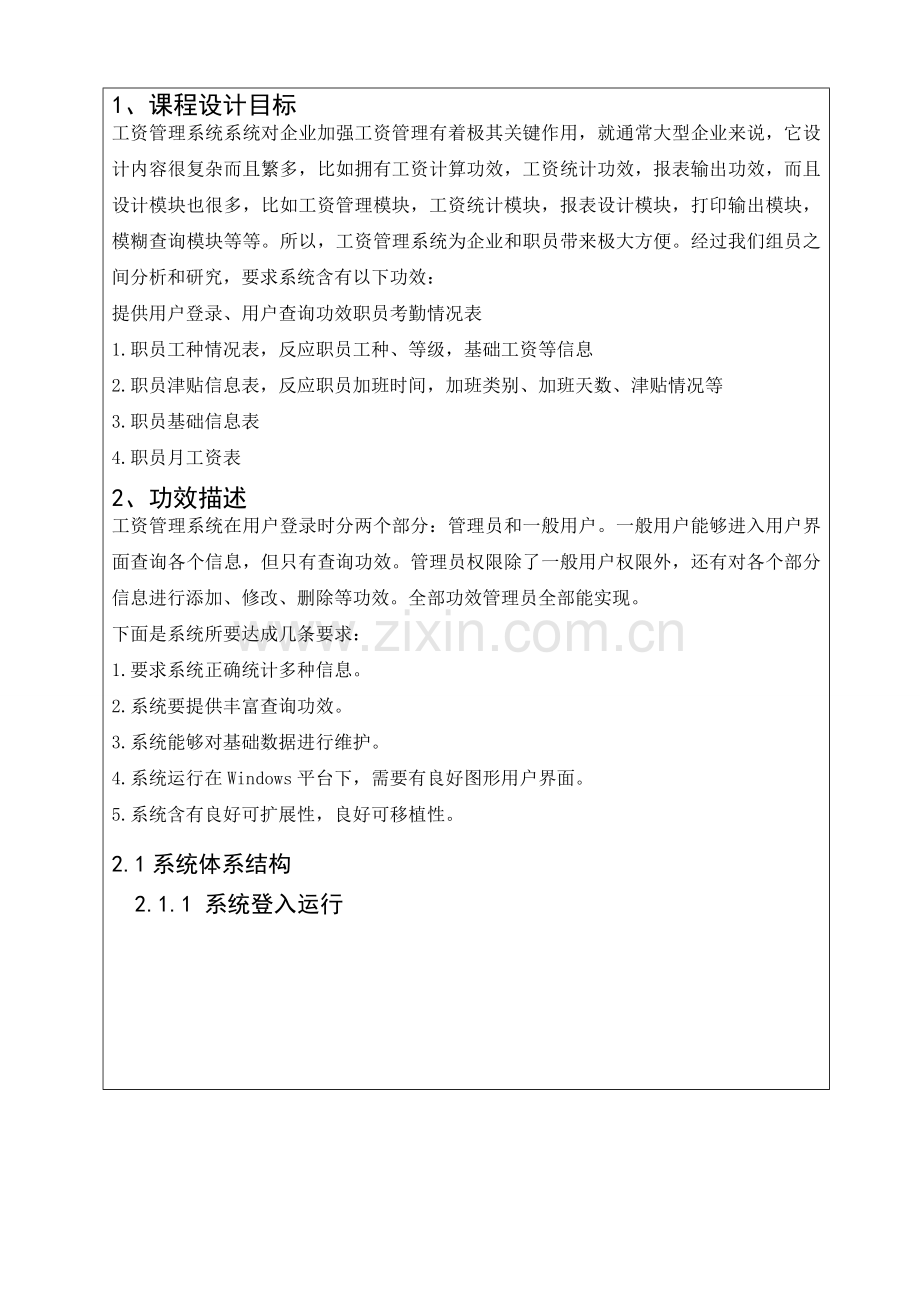 1、课程设计目标

工资管理系统系统对企业加强工资管理有着极其关键作用，就通常大型企业来说，它设计内容很复杂而且繁多，比如拥有工资计算功效，工资统计功效，报表输出功效，而且设计模块也很多，比如工资管理模块，工资统计模块，报表设计模块，打印输出模块，模糊查询模块等等。所以，工资管理系统为企业和职员带来极大方便。经过我们组员之间分析和研究，要求系统含有以下功效：

提供用户登录、用户查询功效职员考勤情况表

1.职员工种情况表，反应职员工种、等级，基础工资等信息

2.职员津贴信息表，反应职员加班时间，加班类别、加班天数、津贴情况等

3.职员基础信息表

4.职员月工资表

2、功效描述

工资管理系统在用户登录时分两个部分：管理员和一般用户。一般用户能够进入用户界面查询各个信息，但只有查询功效。管理员权限除了一般用户权限外，还有对各个部分信息进行添加、修改、删除等功效。全部功效管理员全部能实现。

下面是系统所要达成几条要求：

1.要求系统正确统计多种信息。

2.系统要提供丰富查询功效。

3.系统能够对基础数据进行维护。

4.系统运行在Windows平台下，需要有良好图形用户界面。

5.系统含有良好可扩展性，良好可移植性。

2.1系统体系结构

2.1.1 系统登入运行

www.zixin.com.cn